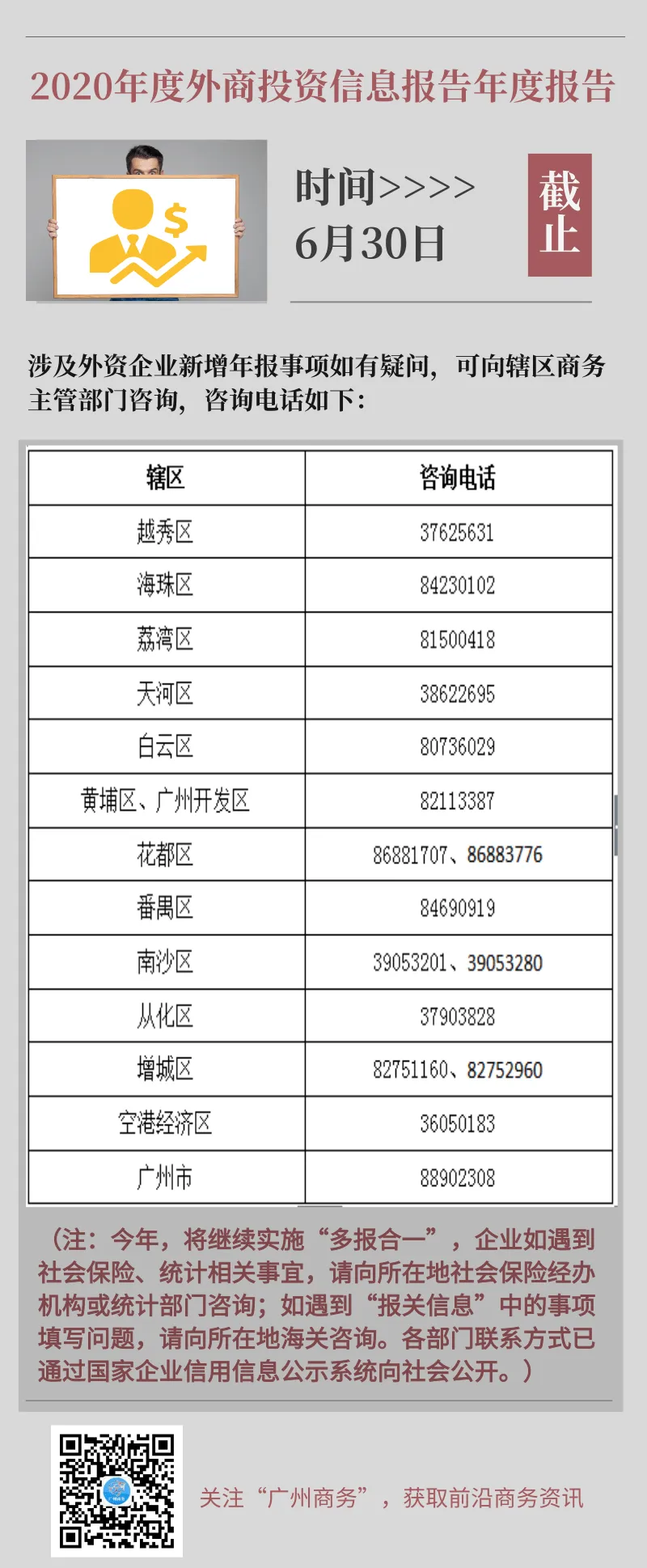 2020年度外商投资信息报告年度报告

时间>>>>
6月30日

截止

涉及外资企业新增年报事项如有疑问，可向辖区商务主管部门咨询，咨询电话如下：

| 辖区 | 咨询电话 |
|---|---|
| 越秀区 | 37625631 |
| 海珠区 | 84230102 |
| 荔湾区 | 81500418 |
| 天河区 | 38622695 |
| 白云区 | 80736029 |
| 黄埔区、广州开发区 | 82113387 |
| 花都区 | 86881707、86883776 |
| 番禺区 | 84690919 |
| 南沙区 | 39053201、39053280 |
| 从化区 | 37903828 |
| 增城区 | 82751160、82752960 |
| 空港经济区 | 36050183 |
| 广州市 | 88902308 |

（注：今年，将继续实施“多报合一”，企业如遇到社会保险、统计相关事宜，请向所在地社会保险经办机构或统计部门咨询；如遇到“报关信息”中的事项填写问题，请向所在地海关咨询。各部门联系方式已通过国家企业信用信息公示系统向社会公开。）

关注“广州商务”，获取前沿商务资讯